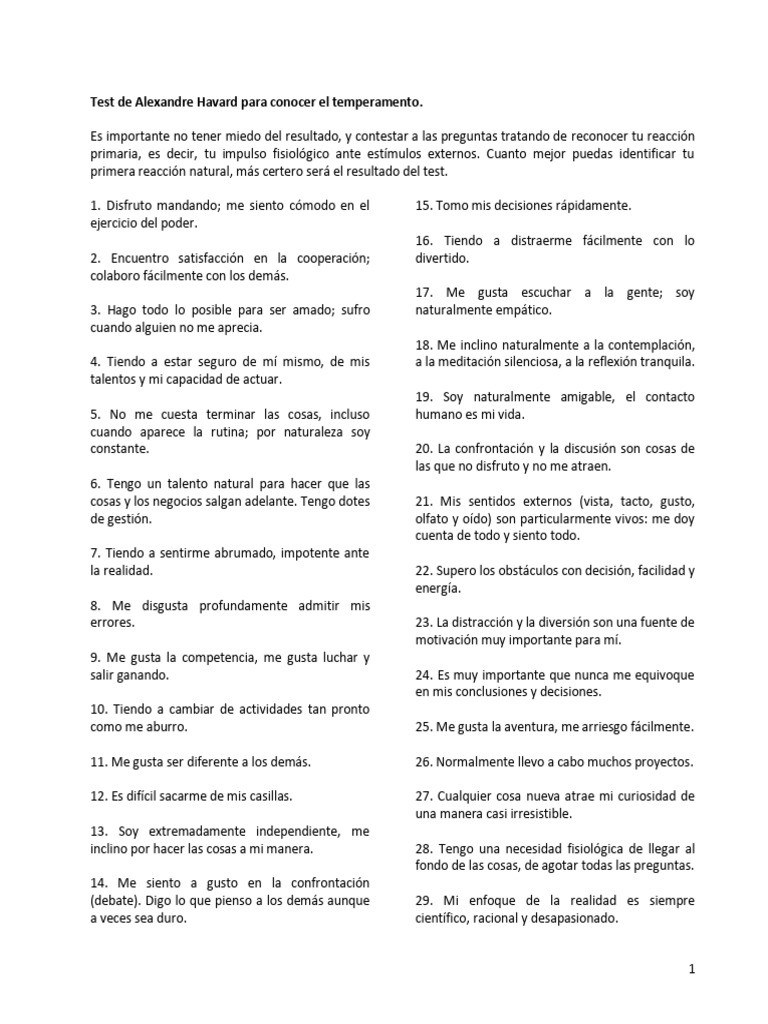 Test de Alexandre Havard para conocer el temperamento.

Es importante no tener miedo del resultado, y contestar a las preguntas tratando de reconocer tu reacción primaria, es decir, tu impulso fisiológico ante estímulos externos. Cuanto mejor puedas identificar tu primera reacción natural, más certero será el resultado del test.

1. Disfruto mandando; me siento cómodo en el ejercicio del poder.

2. Encuentro satisfacción en la cooperación; colaboro fácilmente con los demás.

3. Hago todo lo posible para ser amado; sufro cuando alguien no me aprecia.

4. Tiendo a estar seguro de mí mismo, de mis talentos y mi capacidad de actuar.

5. No me cuesta terminar las cosas, incluso cuando aparece la rutina; por naturaleza soy constante.

6. Tengo un talento natural para hacer que las cosas y los negocios salgan adelante. Tengo dotes de gestión.

7. Tiendo a sentirme abrumado, impotente ante la realidad.

8. Me disgusta profundamente admitir mis errores.

9. Me gusta la competencia, me gusta luchar y salir ganando.

10. Tiendo a cambiar de actividades tan pronto como me aburro.

11. Me gusta ser diferente a los demás.

12. Es difícil sacarme de mis casillas.

13. Soy extremadamente independiente, me inclino por hacer las cosas a mi manera.

14. Me siento a gusto en la confrontación (debate). Digo lo que pienso a los demás aunque a veces sea duro.

15. Tomo mis decisiones rápidamente.

16. Tiendo a distraerme fácilmente con lo divertido.

17. Me gusta escuchar a la gente; soy naturalmente empático.

18. Me inclino naturalmente a la contemplación, a la meditación silenciosa, a la reflexión tranquila.

19. Soy naturalmente amigable, el contacto humano es mi vida.

20. La confrontación y la discusión son cosas de las que no disfruto y no me atraen.

21. Mis sentidos externos (vista, tacto, gusto, olfato y oído) son particularmente vivos: me doy cuenta de todo y siento todo.

22. Supero los obstáculos con decisión, facilidad y energía.

23. La distracción y la diversión son una fuente de motivación muy importante para mí.

24. Es muy importante que nunca me equivoque en mis conclusiones y decisiones.

25. Me gusta la aventura, me arriesgo fácilmente.

26. Normalmente llevo a cabo muchos proyectos.

27. Cualquier cosa nueva atrae mi curiosidad de una manera casi irresistible.

28. Tengo una necesidad fisiológica de llegar al fondo de las cosas, de agotar todas las preguntas.

29. Mi enfoque de la realidad es siempre científico, racional y desapasionado.

1